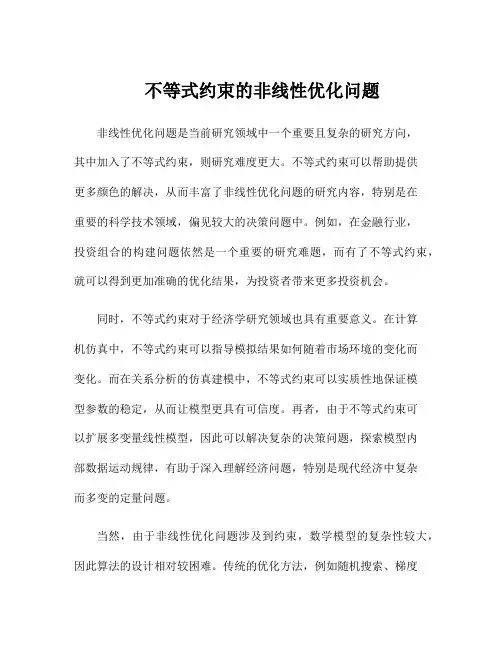 不等式约束的非线性优化问题

非线性优化问题是当前研究领域中一个重要且复杂的研究方向，其中加入了不等式约束，则研究难度更大。不等式约束可以帮助提供更多颜色的解决，从而丰富了非线性优化问题的研究内容，特别是在重要的科学技术领域，偏见较大的决策问题中。例如，在金融行业，投资组合的构建问题依然是一个重要的研究难题，而有了不等式约束，就可以得到更加准确的优化结果，为投资者带来更多投资机会。

同时，不等式约束对于经济学研究领域也具有重要意义。在计算机仿真中，不等式约束可以指导模拟结果如何随着市场环境的变化而变化。而在关系分析的仿真建模中，不等式约束可以实质性地保证模型参数的稳定，从而让模型更具有可信度。再者，由于不等式约束可以扩展多变量线性模型，因此可以解决复杂的决策问题，探索模型内部数据运动规律，有助于深入理解经济问题，特别是现代经济中复杂而多变的定量问题。

当然，由于非线性优化问题涉及到约束，数学模型的复杂性较大，因此算法的设计相对较困难。传统的优化方法，例如随机搜索、梯度